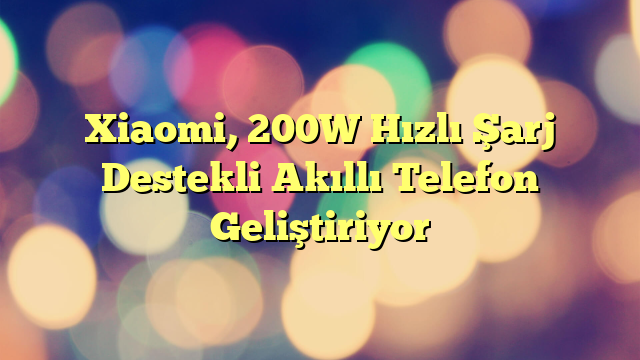 Xiaomi, 200W Hızlı Şarj Destekli Akıllı Telefon Geliştiriyor